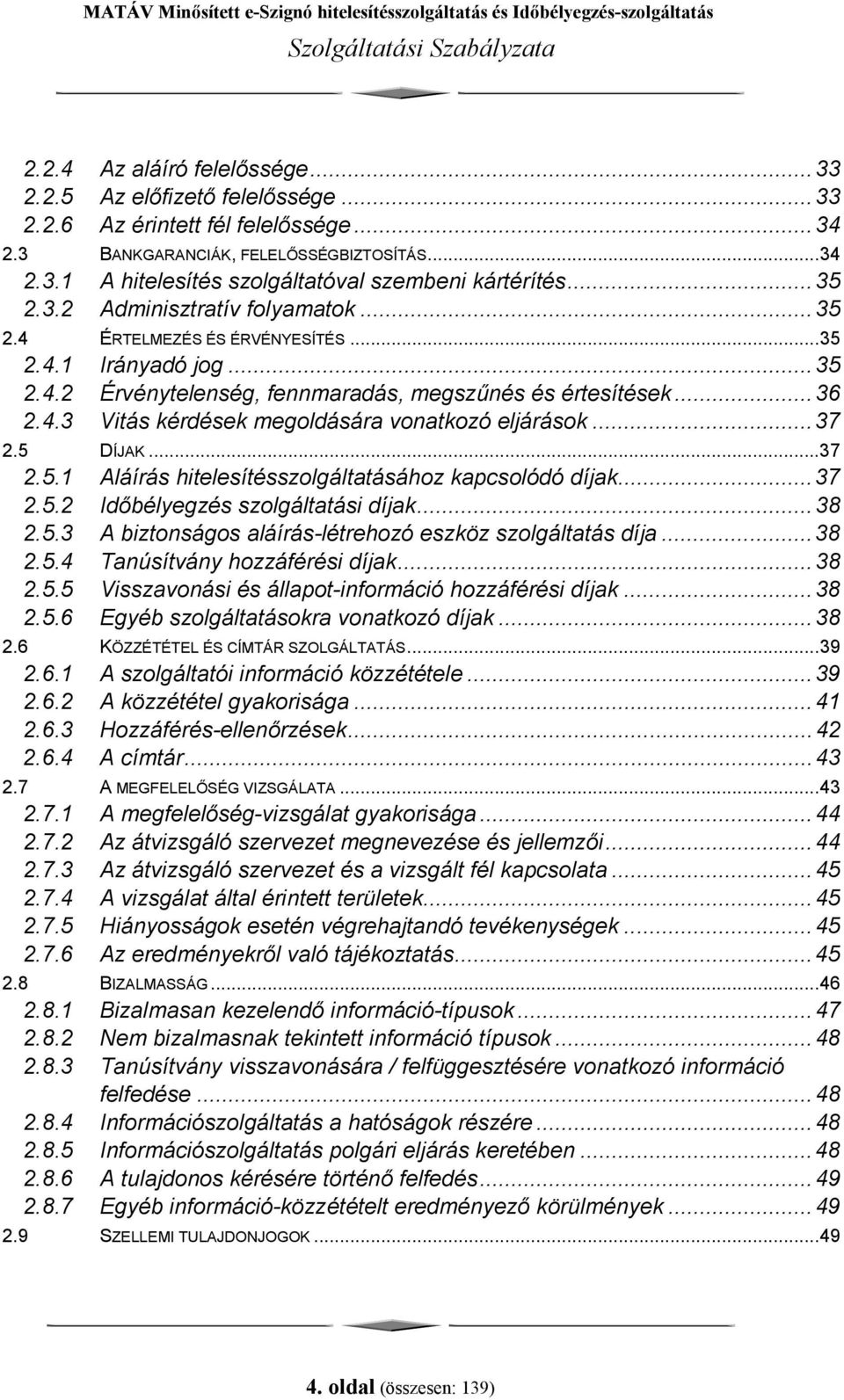 MATÁV Minősített e-Szignó hitelesítésszolgáltatás és Időbélyegzés-szolgáltatás
Szolgáltatási Szabályzata

2.2.4 Az aláíró felelőssége ... 33
2.2.5 Az előfizető felelőssége ... 33
2.2.6 Az érintett fél felelőssége ... 34
2.3 BANKGARANCIÁK, FELELŐSSÉGBIZTOSÍTÁS ... 34
2.3.1 A hitelesítés szolgáltatóval szembeni kártérítés ... 35
2.3.2 Adminisztratív folyamatok ... 35
2.4 ÉRTELMEZÉS ÉS ÉRVÉNYESÍTÉS ... 35
2.4.1 Irányadó jog ... 35
2.4.2 Érvénytelenség, fennmaradás, megszűnés és értesítések ... 36
2.4.3 Vitás kérdések megoldására vonatkozó eljárások ... 37
2.5 DÍJAK ... 37
2.5.1 Aláírás hitelesítésszolgáltatásához kapcsolódó díjak ... 37
2.5.2 Időbélyegzés szolgáltatási díjak ... 38
2.5.3 A biztonságos aláírás-létrehozó eszköz szolgáltatás díja ... 38
2.5.4 Tanúsítvány hozzáférési díjak ... 38
2.5.5 Visszavonási és állapot-információ hozzáférési díjak ... 38
2.5.6 Egyéb szolgáltatásokra vonatkozó díjak ... 38
2.6 KÖZZÉTÉTEL ÉS CÍMTÁR SZOLGÁLTATÁS ... 39
2.6.1 A szolgáltatói információ közzététele ... 39
2.6.2 A közzététel gyakorisága ... 41
2.6.3 Hozzáférés-ellenőrzések ... 42
2.6.4 A címtár ... 43
2.7 A MEGFELELŐSÉG VIZSGÁLATA ... 43
2.7.1 A megfelelőség-vizsgálat gyakorisága ... 44
2.7.2 Az átvizsgáló szervezet megnevezése és jellemzői ... 44
2.7.3 Az átvizsgáló szervezet és a vizsgált fél kapcsolata ... 45
2.7.4 A vizsgálat által érintett területek ... 45
2.7.5 Hiányosságok esetén végrehajtandó tevékenységek ... 45
2.7.6 Az eredményekről való tájékoztatás ... 45
2.8 BIZALMASSÁG ... 46
2.8.1 Bizalmasan kezelendő információ-típusok ... 47
2.8.2 Nem bizalmasnak tekintett információ típusok ... 48
2.8.3 Tanúsítvány visszavonására / felfüggesztésére vonatkozó információ felfedése ... 48
2.8.4 Információszolgáltatás a hatóságok részére ... 48
2.8.5 Információszolgáltatás polgári eljárás keretében ... 48
2.8.6 A tulajdonos kérésére történő felfedés ... 49
2.8.7 Egyéb információ-közzétételt eredményező körülmények ... 49
2.9 SZELLEMI TULAJDONJOGOK ... 49

4. oldal (összesen: 139)